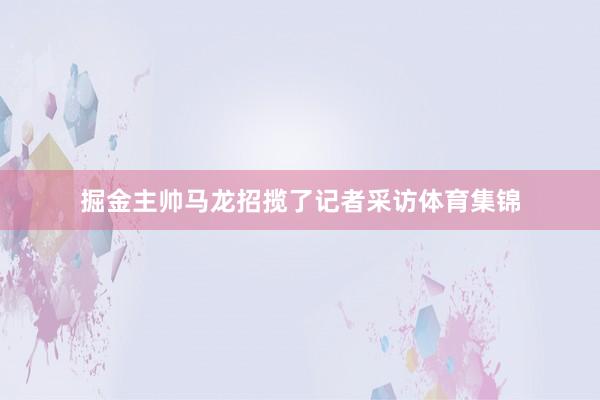 掘金主帅马龙招揽了记者采访体育集锦